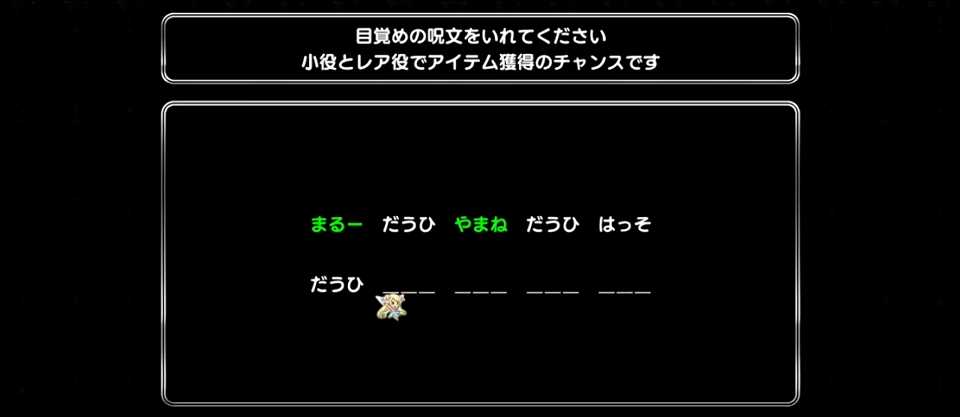 目覚めの呪文をいれてください
小役とレア役でアイテム獲得のチャンスです

まるー　だうひ　やまね　だうひ　はっそ

だうひ　＿＿＿　＿＿＿　＿＿＿　＿＿＿